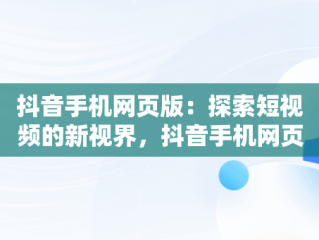 抖音手机网页版：探索短视频的新视界，抖音手机网页